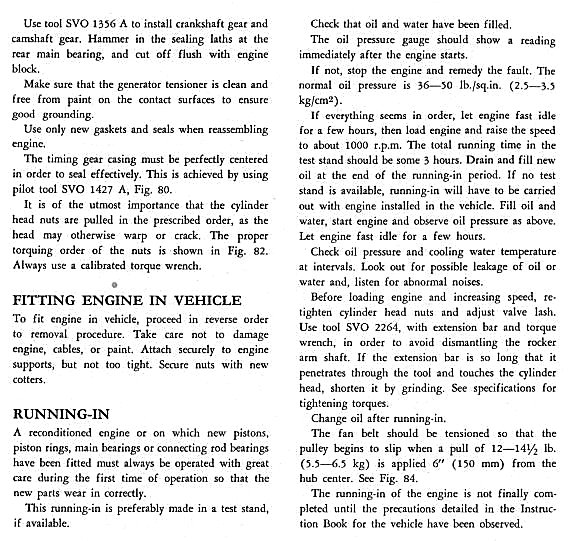 Use tool SVO 1356 A to install crankshaft gear and camshaft gear. Hammer in the sealing laths at the rear main bearing, and cut off flush with engine block.

Make sure that the generator tensioner is clean and free from paint on the contact surfaces to ensure good grounding.

Use only new gaskets and seals when reassembling engine.

The timing gear casing must be perfectly centered in order to seal effectively. This is achieved by using pilot tool SVO 1427 A, Fig. 80.

It is of the utmost importance that the cylinder head nuts are pulled in the prescribed order, as the head may otherwise warp or crack. The proper torquing order of the nuts is shown in Fig. 82. Always use a calibrated torque wrench.

FITTING ENGINE IN VEHICLE

To fit engine in vehicle, proceed in reverse order to removal procedure. Take care not to damage engine, cables, or paint. Attach securely to engine supports, but not too tight. Secure nuts with new cotters.

RUNNING-IN

A reconditioned engine or on which new pistons, piston rings, main bearings or connecting rod bearings have been fitted must always be operated with great care during the first time of operation so that the new parts wear in correctly.

This running-in is preferably made in a test stand, if available.

Check that oil and water have been filled.

The oil pressure gauge should show a reading immediately after the engine starts.

If not, stop the engine and remedy the fault. The normal oil pressure is 36—50 lb./sq.in. (2.5—3.5 kg/cm$^2$).

If everything seems in order, let engine fast idle for a few hours, then load engine and raise the speed to about 1000 r.p.m. The total running time in the test stand should be some 3 hours. Drain and fill new oil at the end of the running-in period. If no test stand is available, running-in will have to be carried out with engine installed in the vehicle. Fill oil and water, start engine and observe oil pressure as above. Let engine fast idle for a few hours.

Check oil pressure and cooling water temperature at intervals. Look out for possible leakage of oil or water and, listen for abnormal noises.

Before loading engine and increasing speed, retighten cylinder head nuts and adjust valve lash. Use tool SVO 2264, with extension bar and torque wrench, in order to avoid dismantling the rocker arm shaft. If the extension bar is so long that it penetrates through the tool and touches the cylinder head, shorten it by grinding. See specifications for tightening torques.

Change oil after running-in.

The fan belt should be tensioned so that the pulley begins to slip when a pull of 12—14½ lb. (5.5—6.5 kg) is applied 6" (150 mm) from the hub center. See Fig. 84.

The running-in of the engine is not finally completed until the precautions detailed in the Instruction Book for the vehicle have been observed.